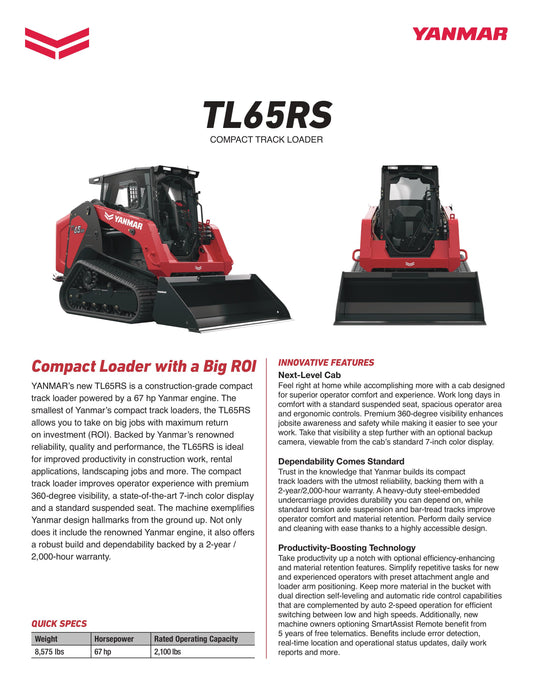 YANMAR

TL65RS

COMPACT TRACK LOADER

Compact Loader with a Big ROI

YANMAR's new TL65RS is a construction-grade compact track loader powered by a 67 hp Yanmar engine. The smallest of Yanmar's compact track loaders, the TL65RS allows you to take on big jobs with maximum return on investment (ROI). Backed by Yanmar's renowned reliability, quality and performance, the TL65RS is ideal for improved productivity in construction work, rental applications, landscaping jobs and more. The compact track loader improves operator experience with premium 360-degree visibility, a state-of-the-art 7-inch color display and a standard suspended seat. The machine exemplifies Yanmar design hallmarks from the ground up. Not only does it include the renowned Yanmar engine, it also offers a robust build and dependability backed by a 2-year / 2,000-hour warranty.

QUICK SPECS

| Weight | Horsepower | Rated Operating Capacity |
|---|---|---|
| 8,575 lbs | 67 hp | 2,100 lbs |

INNOVATIVE FEATURES

Next-Level Cab

Feel right at home while accomplishing more with a cab designed for superior operator comfort and experience. Work long days in comfort with a standard suspended seat, spacious operator area and ergonomic controls. Premium 360-degree visibility enhances jobsite awareness and safety while making it easier to see your work. Take that visibility a step further with an optional backup camera, viewable from the cab's standard 7-inch color display.

Dependability Comes Standard

Trust in the knowledge that Yanmar builds its compact track loaders with the utmost reliability, backing them with a 2-year/2,000-hour warranty. A heavy-duty steel-embedded undercarriage provides durability you can depend on, while standard torsion axle suspension and bar-tread tracks improve operator comfort and material retention. Perform daily service and cleaning with ease thanks to a highly accessible design.

Productivity-Boosting Technology

Take productivity up a notch with optional efficiency-enhancing and material retention features. Simplify repetitive tasks for new and experienced operators with preset attachment angle and loader arm positioning. Keep more material in the bucket with dual direction self-leveling and automatic ride control capabilities that are complemented by auto 2-speed operation for efficient switching between low and high speeds. Additionally, new machine owners optioning SmartAssist Remote benefit from 5 years of free telematics. Benefits include error detection, real-time location and operational status updates, daily work reports and more.